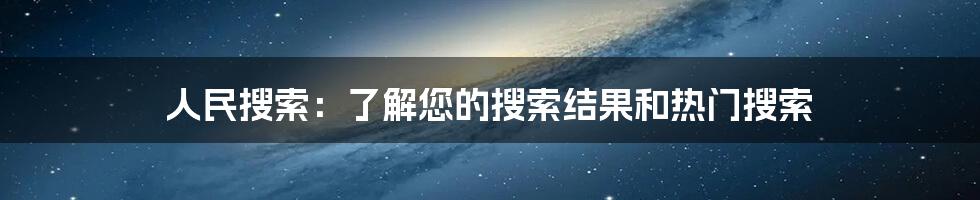 人民搜索：了解您的搜索结果和热门搜索